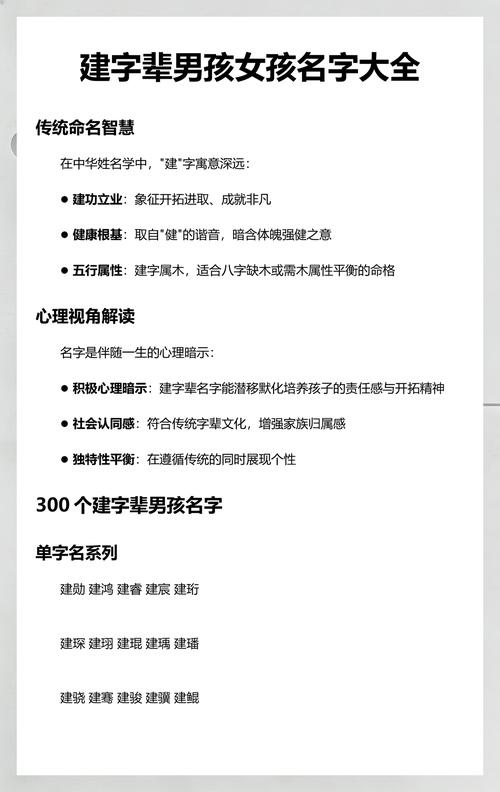 建字辈男孩女孩名字大全

传统命名智慧

在中华姓名学中，"建"字寓意深远：

● 建功立业：象征开拓进取、成就非凡

● 健康根基：取自"健"的谐音，暗含体魄强健之意

● 五行属性：建字属木，适合八字缺木或需木属性平衡的命格

心理视角解读

名字是伴随一生的心理暗示：

● 积极心理暗示：建字辈名字能潜移默化培养孩子的责任感与开拓精神

● 社会认同感：符合传统字辈文化，增强家族归属感

● 独特性平衡：在遵循传统的同时展现个性

300 个建字辈男孩名字

单字名系列

建勋 建鸿 建睿 建宸 建珩

建琛 建珝 建琨 建瑀 建璠

建骁 建骞 建骏 建骥 建鲲